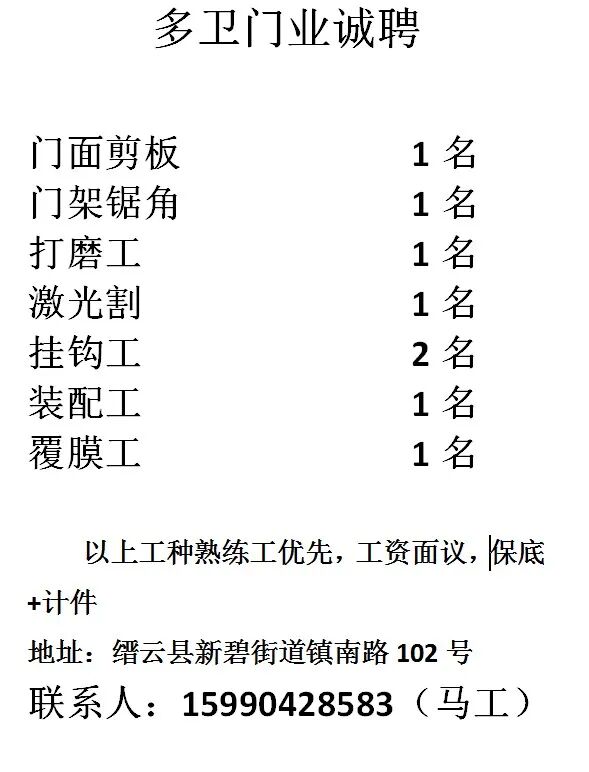 多卫门业诚聘

门面剪板 1名
门架锯角 1名
打磨工 1名
激光割 1名
挂钩工 2名
装配工 1名
覆膜工 1名

以上工种熟练工优先，工资面议，保底+计件

地址：缙云县新碧街道镇南路102号

联系人：15990428583（马工）